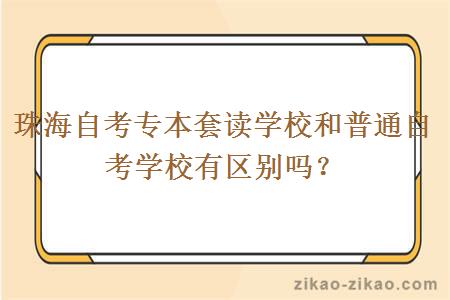 珠海自考专本套读学校和普通自考学校有区别吗？

zikao-zikao.com